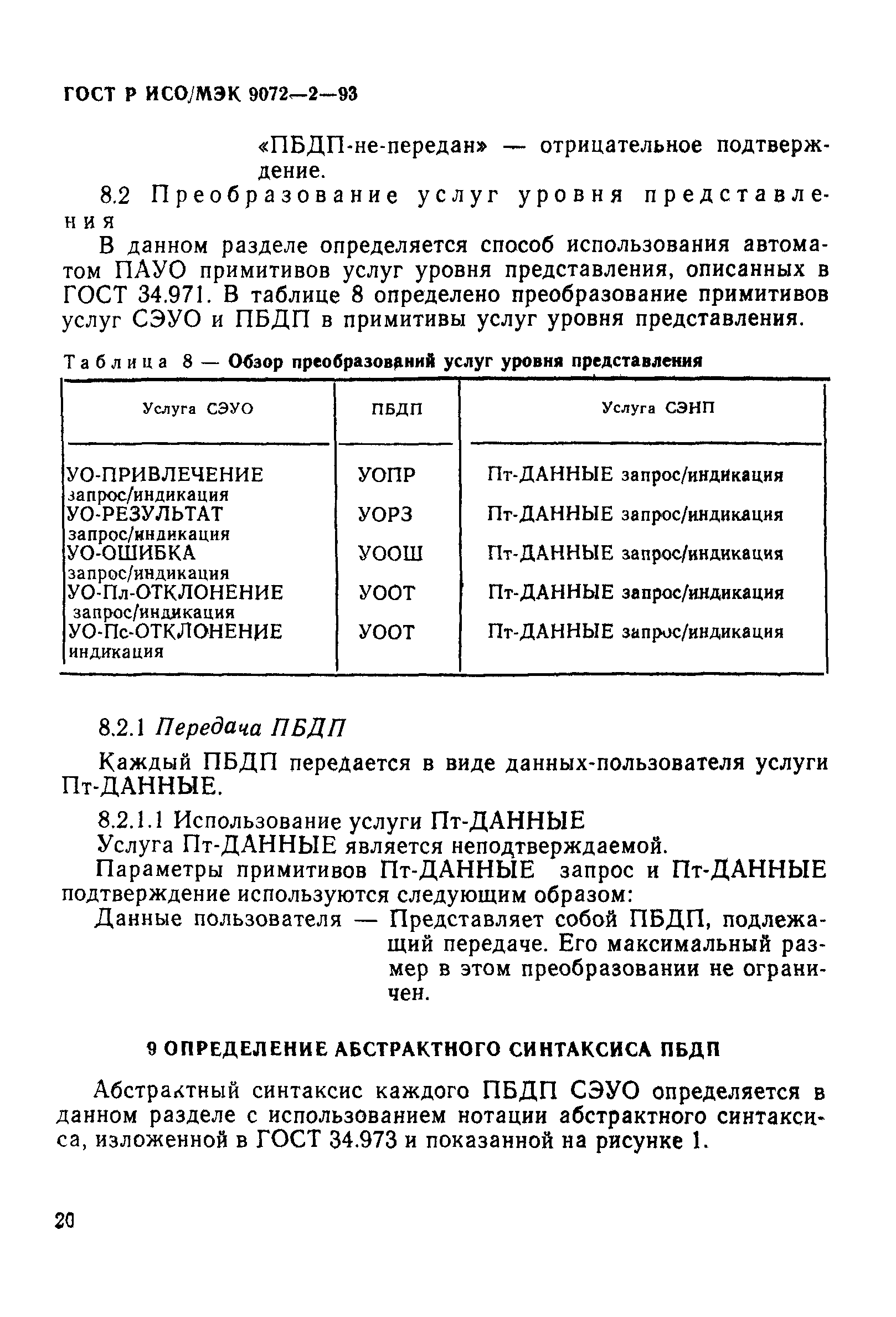 ГОСТ Р ИСО/МЭК 9072—2—93

«ПБДП-не-передан» — отрицательное подтверждение.

8.2 Преобразование услуг уровня представления

В данном разделе определяется способ использования автоматом ПАУО примитивов услуг уровня представления, описанных в ГОСТ 34.971. В таблице 8 определено преобразование примитивов услуг СЭУО и ПБДП в примитивы услуг уровня представления.

Таблица 8 — Обзор преобразований услуг уровня представления

| Услуга СЭУО | ПБДП | Услуга СЭНП |
|---|---|---|
| УО-ПРИВЛЕЧЕНИЕ запрос/индикация | УОПР | Пт-ДАННЫЕ запрос/индикация |
| УО-РЕЗУЛЬТАТ запрос/индикация | УОРЗ | Пт-ДАННЫЕ запрос/индикация |
| УО-ОШИБКА запрос/индикация | УООШ | Пт-ДАННЫЕ запрос/индикация |
| УО-Пл-ОТКЛОНЕНИЕ запрос/индикация | УООТ | Пт-ДАННЫЕ запрос/индикация |
| УО-Пс-ОТКЛОНЕНИЕ индикация | УООТ | Пт-ДАННЫЕ запрос/индикация |

8.2.1 Передача ПБДП

Каждый ПБДП передается в виде данных-пользователя услуги Пт-ДАННЫЕ.

8.2.1.1 Использование услуги Пт-ДАННЫЕ

Услуга Пт-ДАННЫЕ является неподтверждаемой.

Параметры примитивов Пт-ДАННЫЕ запрос и Пт-ДАННЫЕ подтверждение используются следующим образом:

Данные пользователя — Представляет собой ПБДП, подлежащий передаче. Его максимальный размер в этом преобразовании не ограничен.

9 ОПРЕДЕЛЕНИЕ АБСТРАКТНОГО СИНТАКСИСА ПБДП

Абстрактный синтаксис каждого ПБДП СЭУО определяется в данном разделе с использованием нотации абстрактного синтаксиса, изложенной в ГОСТ 34.973 и показанной на рисунке 1.

20